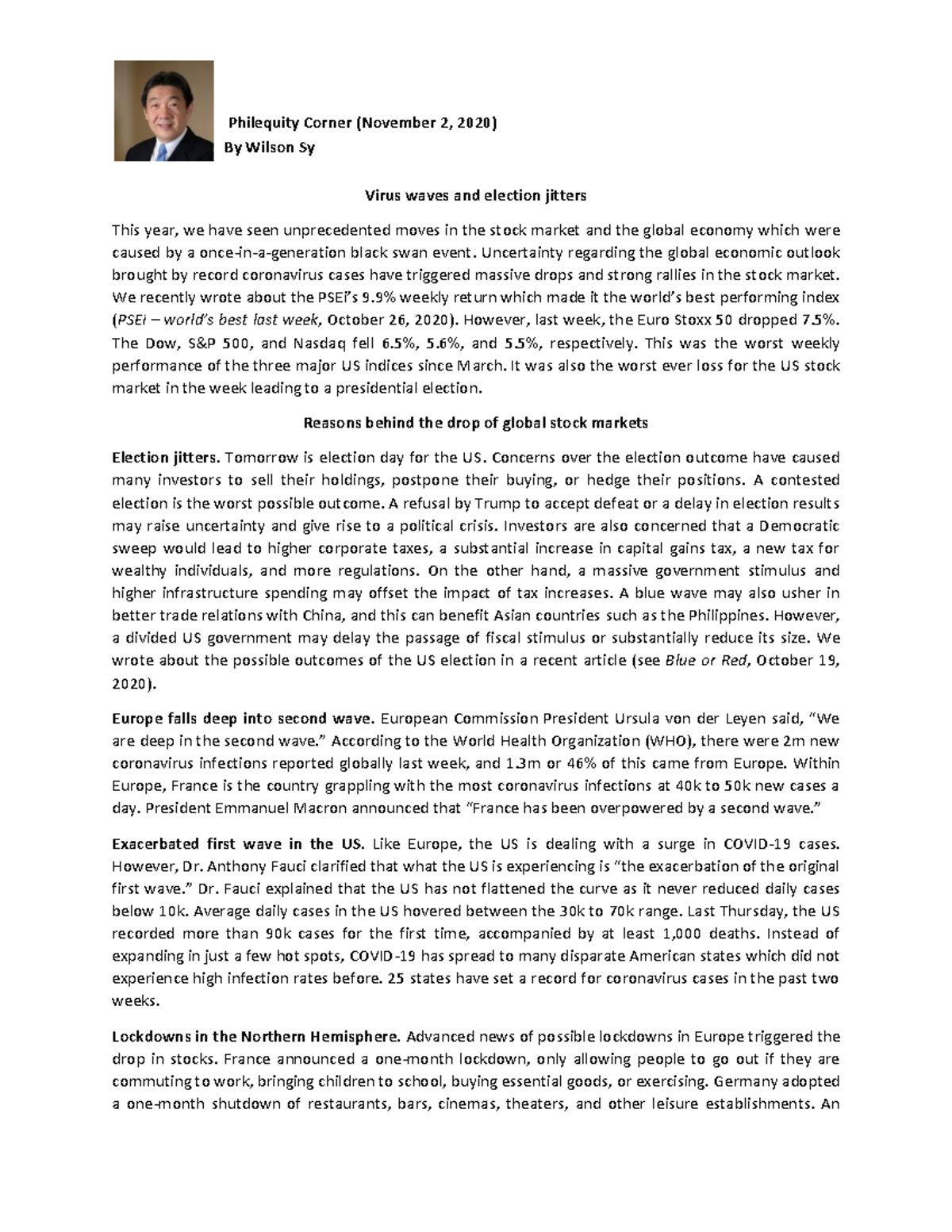 Philequity Corner (November 2, 2020)
By Wilson Sy

Virus waves and election jitters

This year, we have seen unprecedented moves in the stock market and the global economy which were caused by a once-in-a-generation black swan event. Uncertainty regarding the global economic outlook brought by record coronavirus cases have triggered massive drops and strong rallies in the stock market. We recently wrote about the PSEi's 9.9% weekly return which made it the world's best performing index (PSEi – world's best last week, October 26, 2020). However, last week, the Euro Stoxx 50 dropped 7.5%. The Dow, S&P 500, and Nasdaq fell 6.5%, 5.6%, and 5.5%, respectively. This was the worst weekly performance of the three major US indices since March. It was also the worst ever loss for the US stock market in the week leading to a presidential election.

Reasons behind the drop of global stock markets

Election jitters. Tomorrow is election day for the US. Concerns over the election outcome have caused many investors to sell their holdings, postpone their buying, or hedge their positions. A contested election is the worst possible outcome. A refusal by Trump to accept defeat or a delay in election results may raise uncertainty and give rise to a political crisis. Investors are also concerned that a Democratic sweep would lead to higher corporate taxes, a substantial increase in capital gains tax, a new tax for wealthy individuals, and more regulations. On the other hand, a massive government stimulus and higher infrastructure spending may offset the impact of tax increases. A blue wave may also usher in better trade relations with China, and this can benefit Asian countries such as the Philippines. However, a divided US government may delay the passage of fiscal stimulus or substantially reduce its size. We wrote about the possible outcomes of the US election in a recent article (see Blue or Red, October 19, 2020).

Europe falls deep into second wave. European Commission President Ursula von der Leyen said, "We are deep in the second wave." According to the World Health Organization (WHO), there were 2m new coronavirus infections reported globally last week, and 1.3m or 46% of this came from Europe. Within Europe, France is the country grappling with the most coronavirus infections at 40k to 50k new cases a day. President Emmanuel Macron announced that "France has been overpowered by a second wave."

Exacerbated first wave in the US. Like Europe, the US is dealing with a surge in COVID-19 cases. However, Dr. Anthony Fauci clarified that what the US is experiencing is "the exacerbation of the original first wave." Dr. Fauci explained that the US has not flattened the curve as it never reduced daily cases below 10k. Average daily cases in the US hovered between the 30k to 70k range. Last Thursday, the US recorded more than 90k cases for the first time, accompanied by at least 1,000 deaths. Instead of expanding in just a few hot spots, COVID-19 has spread to many disparate American states which did not experience high infection rates before. 25 states have set a record for coronavirus cases in the past two weeks.

Lockdowns in the Northern Hemisphere. Advanced news of possible lockdowns in Europe triggered the drop in stocks. France announced a one-month lockdown, only allowing people to go out if they are commuting to work, bringing children to school, buying essential goods, or exercising. Germany adopted a one-month shutdown of restaurants, bars, cinemas, theaters, and other leisure establishments. An